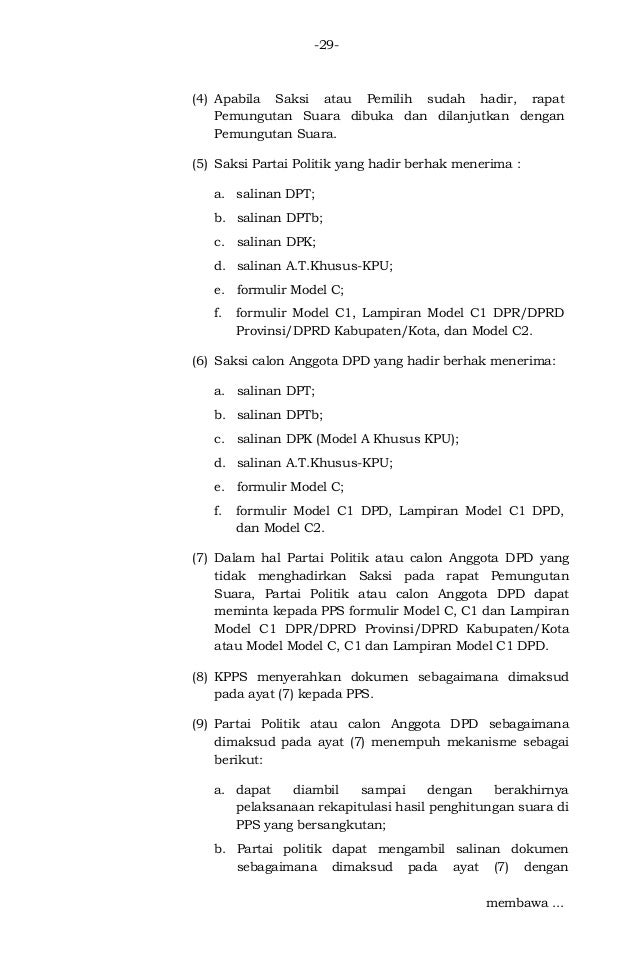 -29-

(4) Apabila Saksi atau Pemilih sudah hadir, rapat Pemungutan Suara dibuka dan dilanjutkan dengan Pemungutan Suara.

(5) Saksi Partai Politik yang hadir berhak menerima :

a. salinan DPT;

b. salinan DPTb;

c. salinan DPK;

d. salinan A.T.Khusus-KPU;

e. formulir Model C;

f. formulir Model C1, Lampiran Model C1 DPR/DPRD Provinsi/DPRD Kabupaten/Kota, dan Model C2.

(6) Saksi calon Anggota DPD yang hadir berhak menerima:

a. salinan DPT;

b. salinan DPTb;

c. salinan DPK (Model A Khusus KPU);

d. salinan A.T.Khusus-KPU;

e. formulir Model C;

f. formulir Model C1 DPD, Lampiran Model C1 DPD, dan Model C2.

(7) Dalam hal Partai Politik atau calon Anggota DPD yang tidak menghadirkan Saksi pada rapat Pemungutan Suara, Partai Politik atau calon Anggota DPD dapat meminta kepada PPS formulir Model C, C1 dan Lampiran Model C1 DPR/DPRD Provinsi/DPRD Kabupaten/Kota atau Model Model C, C1 dan Lampiran Model C1 DPD.

(8) KPPS menyerahkan dokumen sebagaimana dimaksud pada ayat (7) kepada PPS.

(9) Partai Politik atau calon Anggota DPD sebagaimana dimaksud pada ayat (7) menempuh mekanisme sebagai berikut:

a. dapat diambil sampai dengan berakhirnya pelaksanaan rekapitulasi hasil penghitungan suara di PPS yang bersangkutan;

b. Partai politik dapat mengambil salinan dokumen sebagaimana dimaksud pada ayat (7) dengan

membawa ...